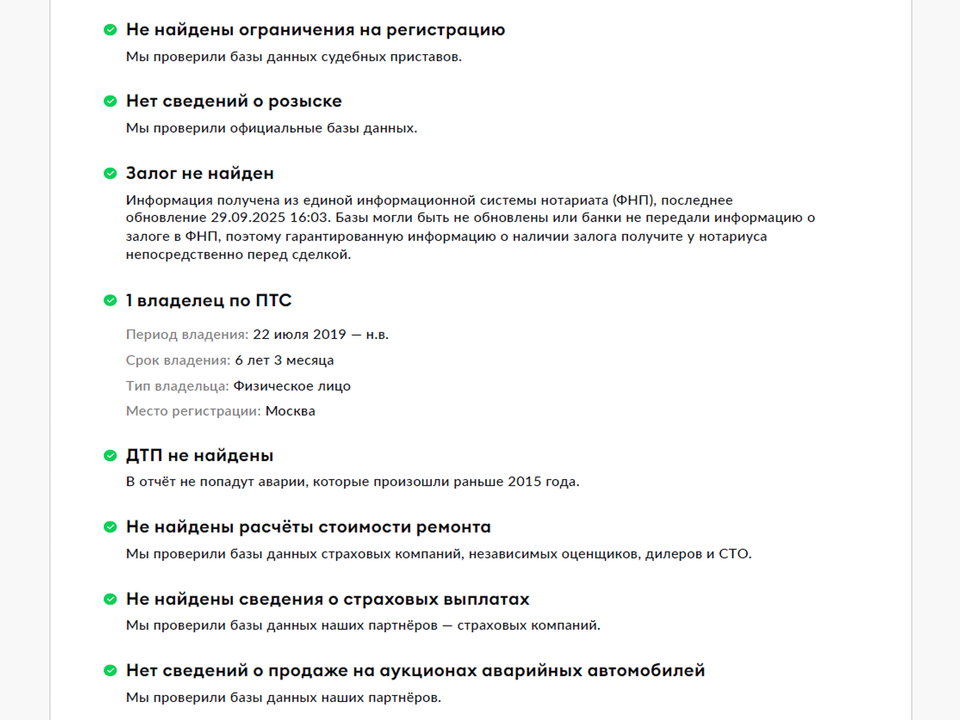 Не найдены ограничения на регистрацию
Мы проверили базы данных судебных приставов.

Нет сведений о розыске
Мы проверили официальные базы данных.

Залог не найден
Информация получена из единой информационной системы нотариата (ФНП), последнее обновление 29.09.2025 16:03. Базы могли быть не обновлены или банки не передали информацию о залоге в ФНП, поэтому гарантированную информацию о наличии залога получите у нотариуса непосредственно перед сделкой.

1 владелец по ПТС
Период владения: 22 июля 2019 — н.в.
Срок владения: 6 лет 3 месяца
Тип владельца: Физическое лицо
Место регистрации: Москва

ДТП не найдены
В отчёт не попадут аварии, которые произошли раньше 2015 года.

Не найдены расчёты стоимости ремонта
Мы проверили базы данных страховых компаний, независимых оценщиков, дилеров и СТО.

Не найдены сведения о страховых выплатах
Мы проверили базы данных наших партнёров — страховых компаний.

Нет сведений о продаже на аукционах аварийных автомобилей
Мы проверили базы данных наших партнёров.